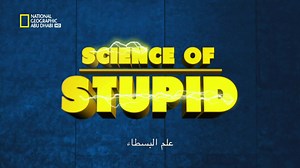 NATIONAL GEOGRAPHIC ABU DHABI HD

SCIENCE OF
STUPID

علم البسطاء